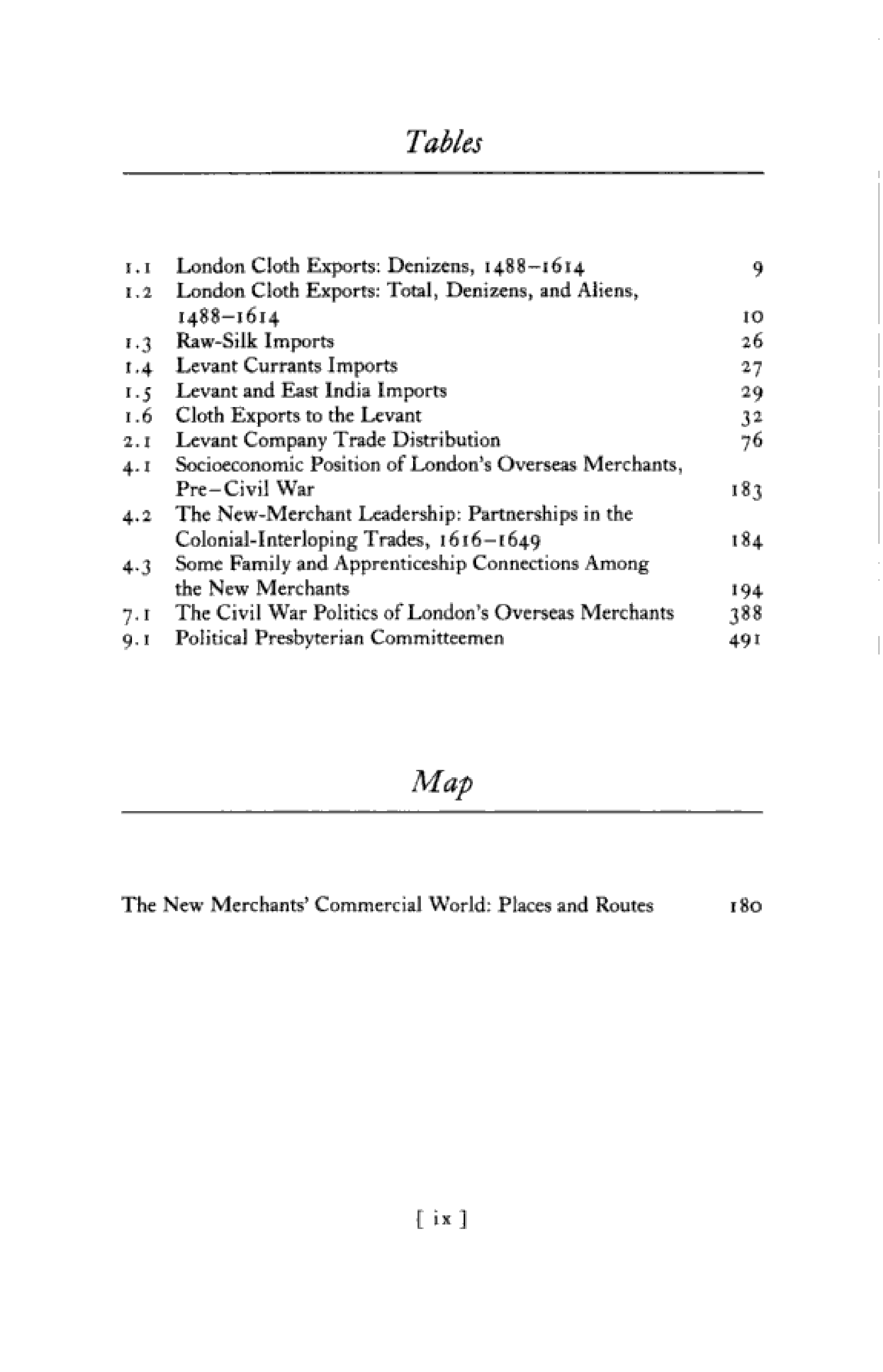 Tables

1.1 London Cloth Exports: Denizens, 1488–1614 9
1.2 London Cloth Exports: Total, Denizens, and Aliens, 1488–1614 10
1.3 Raw-Silk Imports 26
1.4 Levant Currants Imports 27
1.5 Levant and East India Imports 29
1.6 Cloth Exports to the Levant 32
2.1 Levant Company Trade Distribution 76
4.1 Socioeconomic Position of London's Overseas Merchants, Pre–Civil War 183
4.2 The New-Merchant Leadership: Partnerships in the Colonial-Interloping Trades, 1616–1649 184
4.3 Some Family and Apprenticeship Connections Among the New Merchants 194
7.1 The Civil War Politics of London's Overseas Merchants 388
9.1 Political Presbyterian Committeemen 491

Map

The New Merchants' Commercial World: Places and Routes 180

[ ix ]